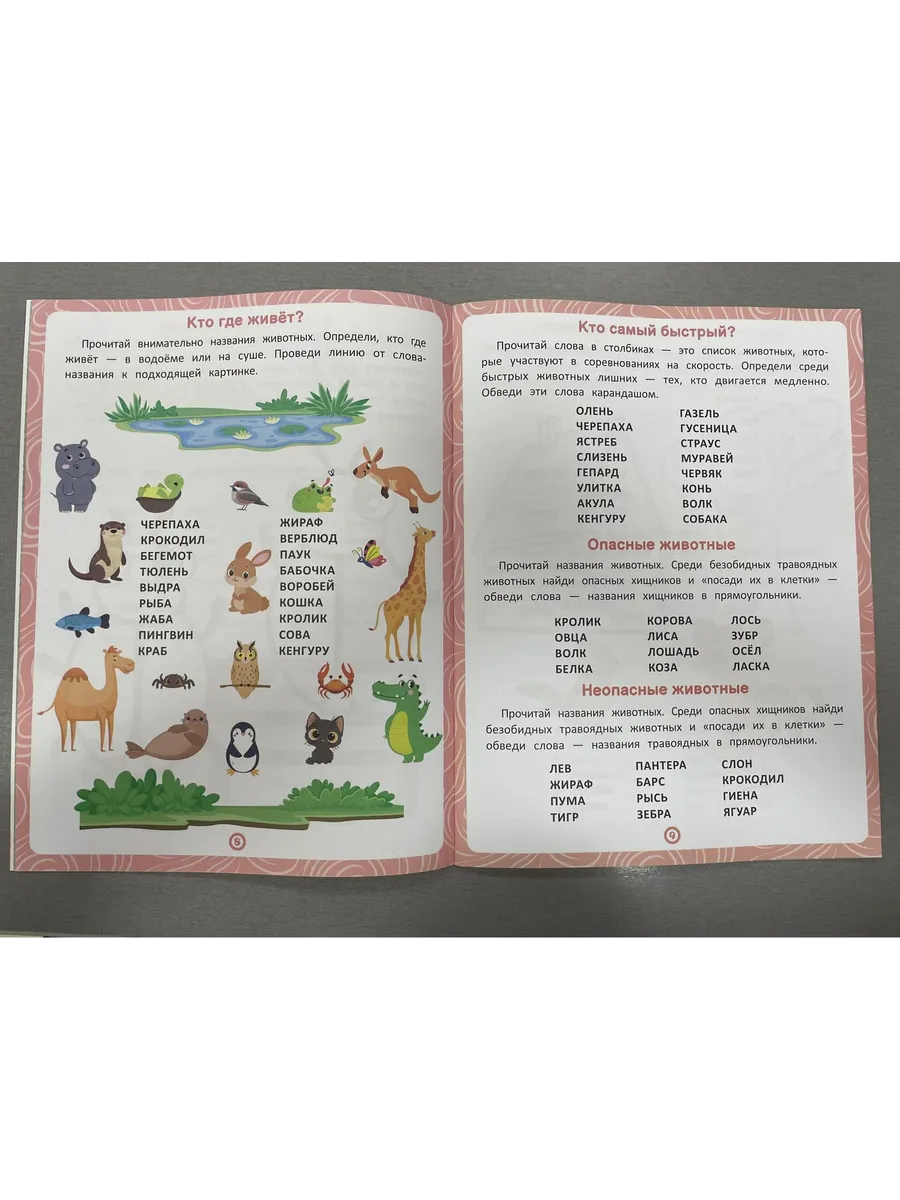 Кто где живёт?

Прочитай внимательно названия животных. Определи, кто где живёт — в водоёме или на суше. Проведи линию от слова-названия к подходящей картинке.

ЧЕРЕПАХА
КРОКОДИЛ
БЕГЕМОТ
ТЮЛЕНЬ
ВЫДРА
РЫБА
ЖАБА
ПИНГВИН
КРАБ

ЖИРАФ
ВЕРБЛЮД
ПАУК
БАБОЧКА
ВОРОБЕЙ
КОШКА
КРОЛИК
СОВА
КЕНГУРУ

8

Кто самый быстрый?

Прочитай слова в столбиках — это список животных, которые участвуют в соревнованиях на скорость. Определи среди быстрых животных лишних — тех, кто двигается медленно. Обведи эти слова карандашом.

ОЛЕНЬ
ЧЕРЕПАХА
ЯСТРЕБ
СЛИЗЕНЬ
ГЕПАРД
УЛИТКА
АКУЛА
КЕНГУРУ

ГАЗЕЛЬ
ГУСЕНИЦА
СТРАУС
МУРАВЕЙ
ЧЕРВЯК
КОНЬ
ВОЛК
СОБАКА

Опасные животные

Прочитай названия животных. Среди безобидных травоядных животных найди опасных хищников и «посади их в клетки» — обведи слова — названия хищников в прямоугольники.

КРОЛИК
ОВЦА
ВОЛК
БЕЛКА

КОРОВА
ЛИСА
ЛОШАДЬ
КОЗА

ЛОСЬ
ЗУБР
ОСЁЛ
ЛАСКА

Неопасные животные

Прочитай названия животных. Среди опасных хищников найди безобидных травоядных животных и «посади их в клетки» — обведи слова — названия травоядных в прямоугольники.

ЛЕВ
ЖИРАФ
ПУМА
ТИГР

ПАНТЕРА
БАРС
РЫСЬ
ЗЕБРА

СЛОН
КРОКОДИЛ
ГИЕНА
ЯГУАР

9